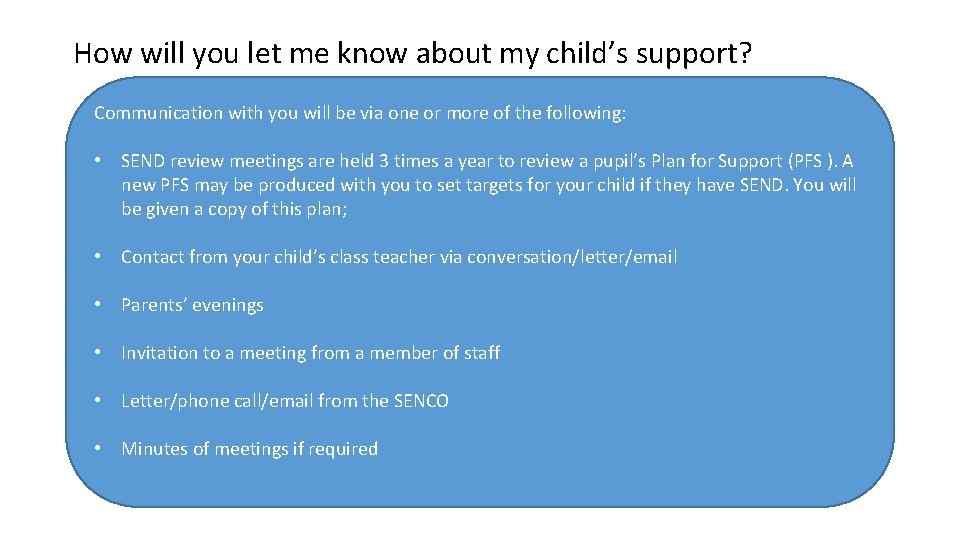 How will you let me know about my child’s support?

Communication with you will be via one or more of the following:

• SEND review meetings are held 3 times a year to review a pupil’s Plan for Support (PFS ). A new PFS may be produced with you to set targets for your child if they have SEND. You will be given a copy of this plan;

• Contact from your child’s class teacher via conversation/letter/email

• Parents’ evenings

• Invitation to a meeting from a member of staff

• Letter/phone call/email from the SENCO

• Minutes of meetings if required